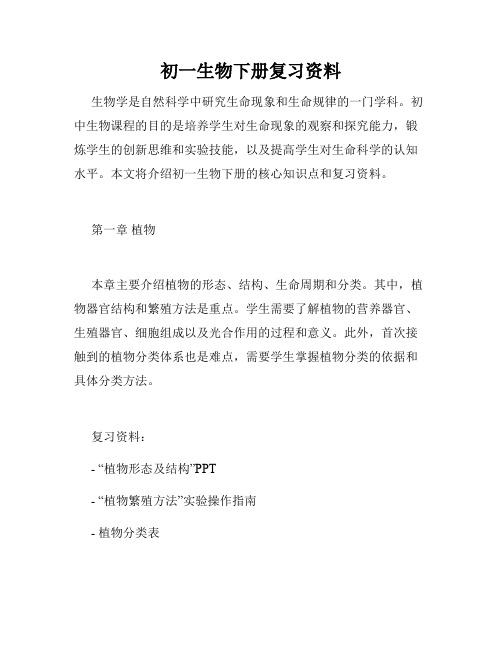 初一生物下册复习资料

生物学是自然科学中研究生命现象和生命规律的一门学科。初中生物课程的目的是培养学生对生命现象的观察和探究能力，锻炼学生的创新思维和实验技能，以及提高学生对生命科学的认知水平。本文将介绍初一生物下册的核心知识点和复习资料。

第一章 植物

本章主要介绍植物的形态、结构、生命周期和分类。其中，植物器官结构和繁殖方法是重点。学生需要了解植物的营养器官、生殖器官、细胞组成以及光合作用的过程和意义。此外，首次接触到的植物分类体系也是难点，需要学生掌握植物分类的依据和具体分类方法。

复习资料：

- “植物形态及结构”PPT

- “植物繁殖方法”实验操作指南

- 植物分类表